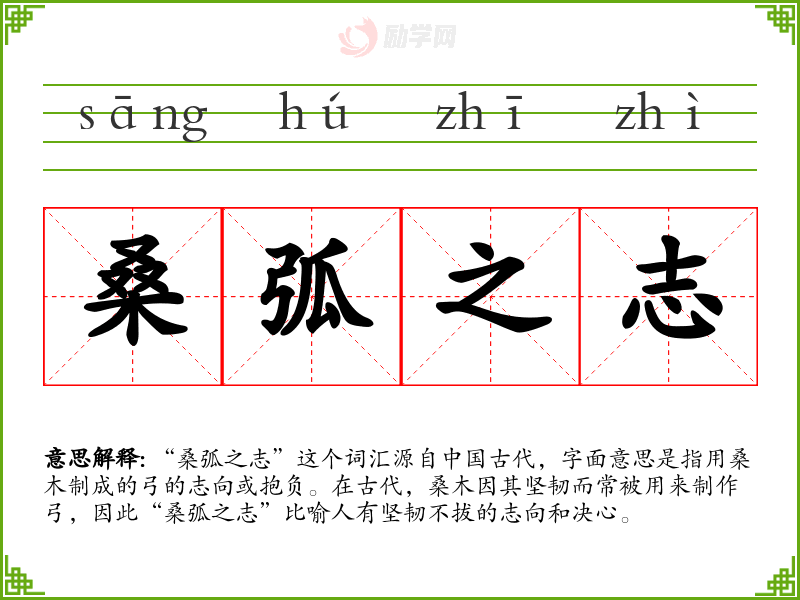 sāng hú zhī zhì

桑弧之志

意思解释:“桑弧之志”这个词汇源自中国古代，字面意思是指用桑木制成的弓的志向或抱负。在古代，桑木因其坚韧而常被用来制作弓，因此“桑弧之志”比喻人有坚韧不拔的志向和决心。

励学网